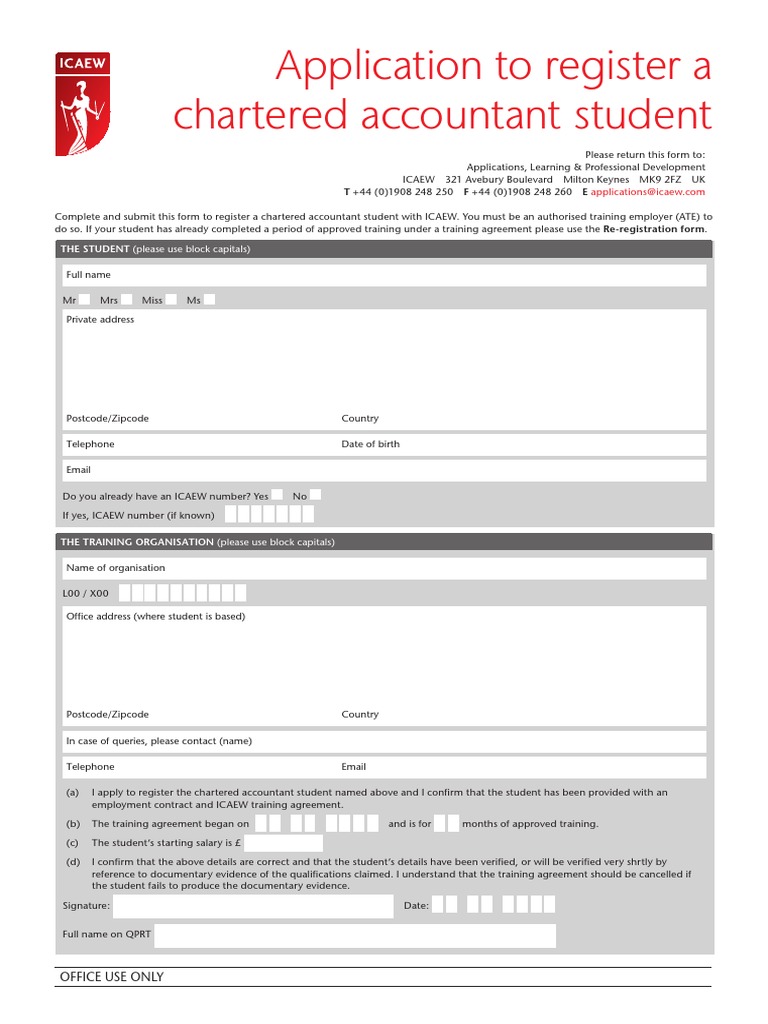 ICAEW

Application to register a chartered accountant student

Please return this form to:
Applications, Learning & Professional Development
ICAEW 321 Avebury Boulevard Milton Keynes MK9 2FZ UK
T +44 (0)1908 248 250 F +44 (0)1908 248 260 E applications@icaew.com

Complete and submit this form to register a chartered accountant student with ICAEW. You must be an authorised training employer (ATE) to do so. If your student has already completed a period of approved training under a training agreement please use the Re-registration form.

THE STUDENT (please use block capitals)

Full name

Mr Mrs Miss Ms

Private address

Postcode/Zipcode

Country

Telephone

Date of birth

Email

Do you already have an ICAEW number? Yes No

If yes, ICAEW number (if known)

THE TRAINING ORGANISATION (please use block capitals)

Name of organisation

L00 / X00

Office address (where student is based)

Postcode/Zipcode

Country

In case of queries, please contact (name)

Telephone

Email

(a) I apply to register the chartered accountant student named above and I confirm that the student has been provided with an employment contract and ICAEW training agreement.

(b) The training agreement began on and is for months of approved training.

(c) The student's starting salary is £

(d) I confirm that the above details are correct and that the student's details have been verified, or will be verified very shrtly by reference to documentary evidence of the qualifications claimed. I understand that the training agreement should be cancelled if the student fails to produce the documentary evidence.

Signature:

Date:

Full name on QPRT

OFFICE USE ONLY